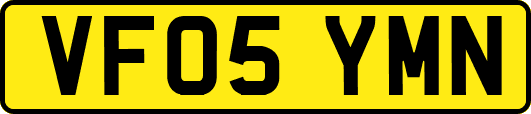 VF05 YMN